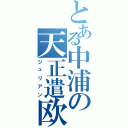 とある中浦の天正遣欧

ジュリアン